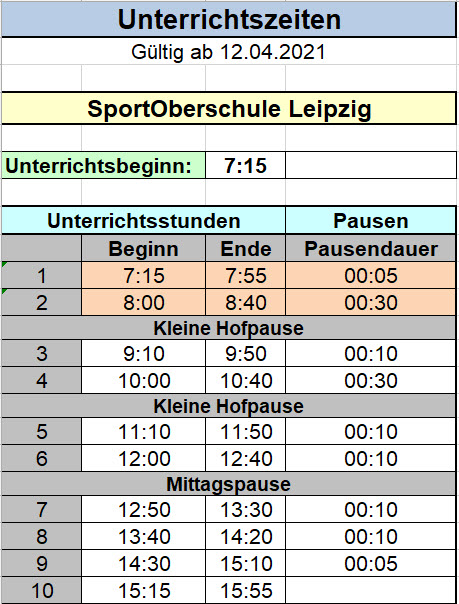 Unterrichtszeiten

Gültig ab 12.04.2021

SportOberschule Leipzig

Unterrichtsbeginn: 7:15

| Unterrichtsstunden | | | Pausen |
|---|---|---|---|
| | Beginn | Ende | Pausendauer |
| 1 | 7:15 | 7:55 | 00:05 |
| 2 | 8:00 | 8:40 | 00:30 |
| Kleine Hofpause | | | |
| 3 | 9:10 | 9:50 | 00:10 |
| 4 | 10:00 | 10:40 | 00:30 |
| Kleine Hofpause | | | |
| 5 | 11:10 | 11:50 | 00:10 |
| 6 | 12:00 | 12:40 | 00:10 |
| Mittagspause | | | |
| 7 | 12:50 | 13:30 | 00:10 |
| 8 | 13:40 | 14:20 | 00:10 |
| 9 | 14:30 | 15:10 | 00:05 |
| 10 | 15:15 | 15:55 | |